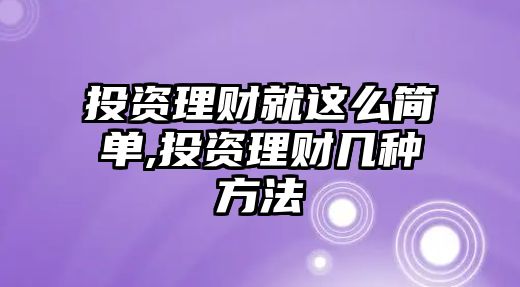 投资理财就这么简单,投资理财几种方法